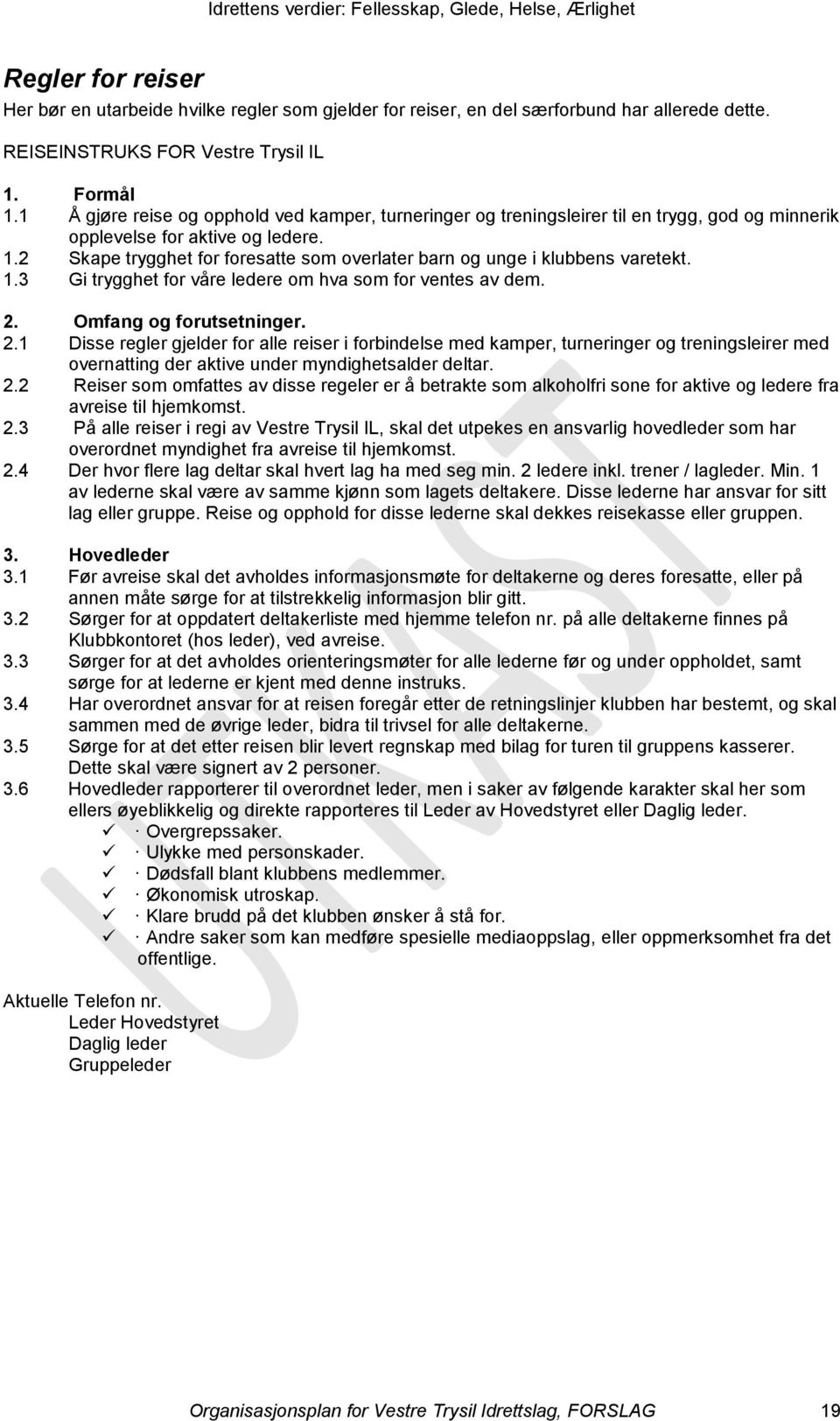 Idrettens verdier: Fellesskap, Glede, Helse, Ærlighet

Regler for reiser
Her bør en utarbeide hvilke regler som gjelder for reiser, en del særforbund har allerede dette.

REISEINSTRUKS FOR Vestre Trysil IL

1. Formål
1.1 Å gjøre reise og opphold ved kamper, turneringer og treningsleirer til en trygg, god og minnerik opplevelse for aktive og ledere.
1.2 Skape trygghet for foresatte som overlater barn og unge i klubbens varetekt.
1.3 Gi trygghet for våre ledere om hva som for ventes av dem.

2. Omfang og forutsetninger.
2.1 Disse regler gjelder for alle reiser i forbindelse med kamper, turneringer og treningsleirer med overnatting der aktive under myndighetsalder deltar.
2.2 Reiser som omfattes av disse regeler er å betrakte som alkoholfri sone for aktive og ledere fra avreise til hjemkomst.
2.3 På alle reiser i regi av Vestre Trysil IL, skal det utpekes en ansvarlig hovedleder som har overordnet myndighet fra avreise til hjemkomst.
2.4 Der hvor flere lag deltar skal hvert lag ha med seg min. 2 ledere inkl. trener / lagleder. Min. 1 av lederne skal være av samme kjønn som lagets deltakere. Disse lederne har ansvar for sitt lag eller gruppe. Reise og opphold for disse lederne skal dekkes reisekasse eller gruppen.

3. Hovedleder
3.1 Før avreise skal det avholdes informasjonsmøte for deltakerne og deres foresatte, eller på annen måte sørge for at tilstrekkelig informasjon blir gitt.
3.2 Sørger for at oppdatert deltakerliste med hjemme telefon nr. på alle deltakerne finnes på Klubbkontoret (hos leder), ved avreise.
3.3 Sørger for at det avholdes orienteringsmøter for alle lederne før og under oppholdet, samt sørge for at lederne er kjent med denne instruks.
3.4 Har overordnet ansvar for at reisen foregår etter de retningslinjer klubben har bestemt, og skal sammen med de øvrige leder, bidra til trivsel for alle deltakerne.
3.5 Sørge for at det etter reisen blir levert regnskap med bilag for turen til gruppens kasserer. Dette skal være signert av 2 personer.
3.6 Hovedleder rapporterer til overordnet leder, men i saker av følgende karakter skal her som ellers øyeblikkelig og direkte rapporteres til Leder av Hovedstyret eller Daglig leder.
✓ · Overgrepssaker.
✓ · Ulykke med personskader.
✓ · Dødsfall blant klubbens medlemmer.
✓ · Økonomisk utroskap.
✓ · Klare brudd på det klubben ønsker å stå for.
✓ · Andre saker som kan medføre spesielle mediaoppslag, eller oppmerksomhet fra det offentlige.

Aktuelle Telefon nr.
Leder Hovedstyret
Daglig leder
Gruppeleder

UTKAST

Organisasjonsplan for Vestre Trysil Idrettslag, FORSLAG 19